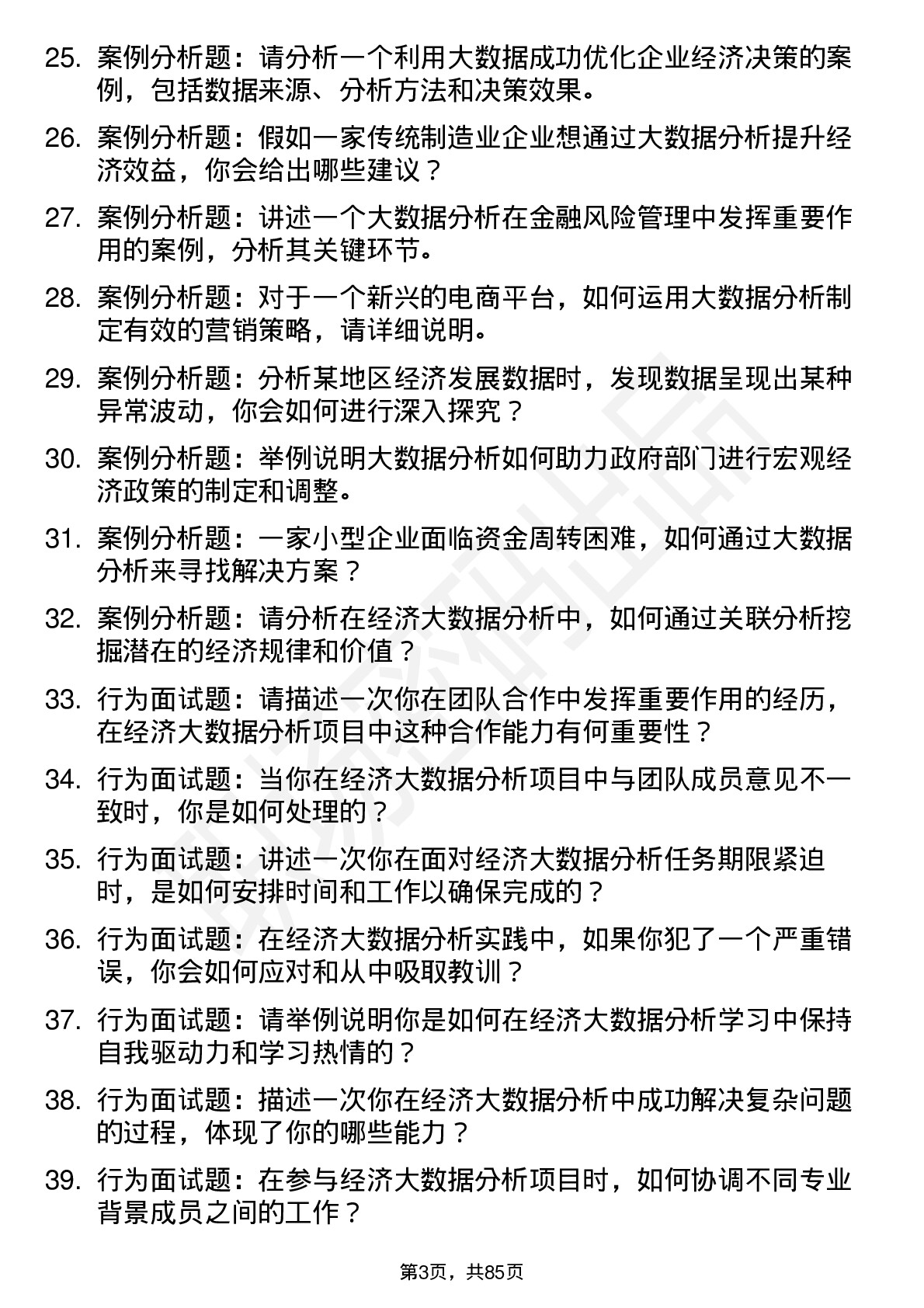 25. 案例分析题：请分析一个利用大数据成功优化企业经济决策的案例，包括数据来源、分析方法和决策效果。

26. 案例分析题：假如一家传统制造业企业想通过大数据分析提升经济效益，你会给出哪些建议？

27. 案例分析题：讲述一个大数据分析在金融风险管理中发挥重要作用的案例，分析其关键环节。

28. 案例分析题：对于一个新兴的电商平台，如何运用大数据分析制定有效的营销策略，请详细说明。

29. 案例分析题：分析某地区经济发展数据时，发现数据呈现出某种异常波动，你会如何进行深入探究？

30. 案例分析题：举例说明大数据分析如何助力政府部门进行宏观经济政策的制定和调整。

31. 案例分析题：一家小型企业面临资金周转困难，如何通过大数据分析来寻找解决方案？

32. 案例分析题：请分析在经济大数据分析中，如何通过关联分析挖掘潜在的经济规律和价值？

33. 行为面试题：请描述一次你在团队合作中发挥重要作用的经历，在经济大数据分析项目中这种合作能力有何重要性？

34. 行为面试题：当你在经济大数据分析项目中与团队成员意见不一致时，你是如何处理的？

35. 行为面试题：讲述一次你在面对经济大数据分析任务期限紧迫时，是如何安排时间和工作以确保完成的？

36. 行为面试题：在经济大数据分析实践中，如果你犯了一个严重错误，你会如何应对和从中吸取教训？

37. 行为面试题：请举例说明你是如何在经济大数据分析学习中保持自我驱动力和学习热情的？

38. 行为面试题：描述一次你在经济大数据分析中成功解决复杂问题的过程，体现了你的哪些能力？

39. 行为面试题：在参与经济大数据分析项目时，如何协调不同专业背景成员之间的工作？

第3页，共85页